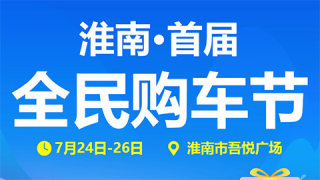 淮南·首届
全民购车节
7月24日-26日 淮南市吾悦广场